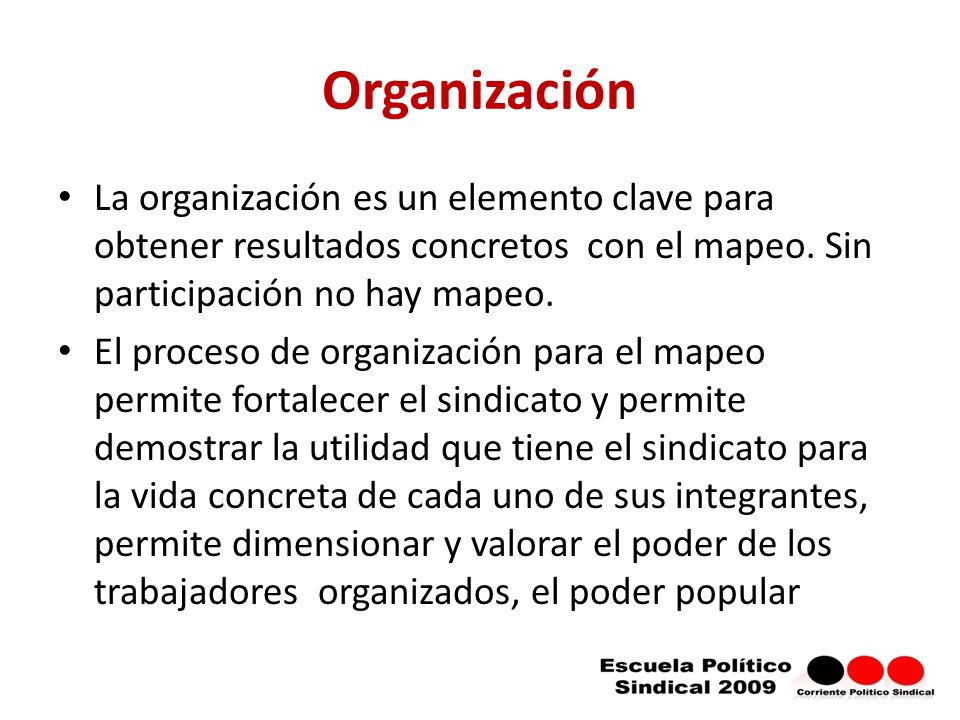 Organización

• La organización es un elemento clave para obtener resultados concretos con el mapeo. Sin participación no hay mapeo.

• El proceso de organización para el mapeo permite fortalecer el sindicato y permite demostrar la utilidad que tiene el sindicato para la vida concreta de cada uno de sus integrantes, permite dimensionar y valorar el poder de los trabajadores organizados, el poder popular

Escuela Político Sindical 2009

Corriente Político Sindical